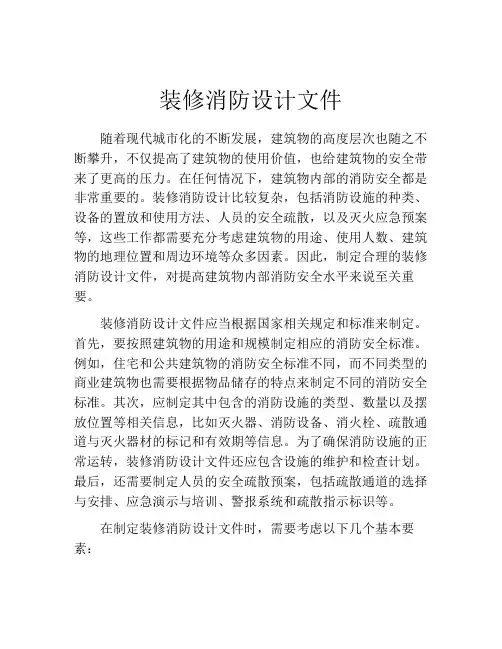 装修消防设计文件

随着现代城市化的不断发展，建筑物的高度层次也随之不断攀升，不仅提高了建筑物的使用价值，也给建筑物的安全带来了更高的压力。在任何情况下，建筑物内部的消防安全都是非常重要的。装修消防设计比较复杂，包括消防设施的种类、设备的置放和使用方法、人员的安全疏散，以及灭火应急预案等，这些工作都需要充分考虑建筑物的用途、使用人数、建筑物的地理位置和周边环境等众多因素。因此，制定合理的装修消防设计文件，对提高建筑物内部消防安全水平来说至关重要。

装修消防设计文件应当根据国家相关规定和标准来制定。首先，要按照建筑物的用途和规模制定相应的消防安全标准。例如，住宅和公共建筑物的消防安全标准不同，而不同类型的商业建筑物也需要根据物品储存的特点来制定不同的消防安全标准。其次，应制定其中包含的消防设施的类型、数量以及摆放位置等相关信息，比如灭火器、消防设备、消火栓、疏散通道与灭火器材的标记和有效期等信息。为了确保消防设施的正常运转，装修消防设计文件还应包含设施的维护和检查计划。最后，还需要制定人员的安全疏散预案，包括疏散通道的选择与安排、应急演示与培训、警报系统和疏散指示标识等。

在制定装修消防设计文件时，需要考虑以下几个基本要素：